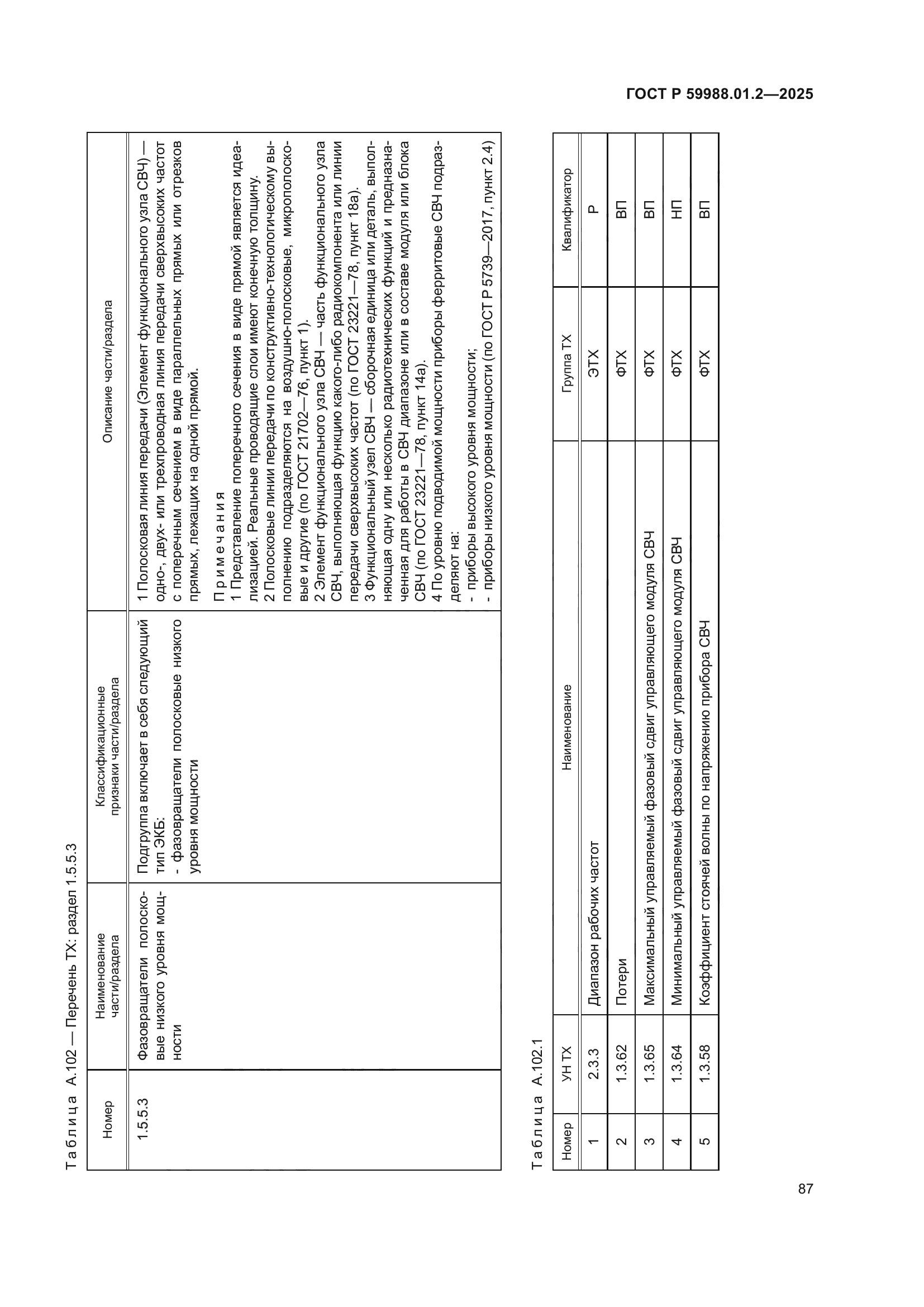 ГОСТ Р 59988.01.2—2025

Таблица А.102 — Перечень ТХ: раздел 1.5.5.3

| Номер | Наименование части/раздела | Классификационные признаки части/раздела | Описание части/раздела |
|---|---|---|---|
| 1.5.5.3 | Фазовращатели полосковые низкого уровня мощности | Подгруппа включает в себя следующий тип ЭКБ: - фазовращатели полосковые низкого уровня мощности | 1 Полосковая линия передачи (Элемент функционального узла СВЧ) — одно-, двух- или трехпроводная линия передачи сверхвысоких частот с поперечным сечением в виде параллельных прямых или отрезков прямых, лежащих на одной прямой. Примечания 1 Представление поперечного сечения в виде прямой является идеализацией. Реальные проводящие слои имеют конечную толщину. 2 Полосковые линии передачи по конструктивно-технологическому выполнению подразделяются на воздушно-полосковые, микрополосковые и другие (по ГОСТ 21702—76, пункт 1). 2 Элемент функционального узла СВЧ — часть функционального узла СВЧ, выполняющая функцию какого-либо радиокомпонента или линии передачи сверхвысоких частот (по ГОСТ 23221—78, пункт 18а). 3 Функциональный узел СВЧ — сборочная единица или деталь, выполняющая одну или несколько радиотехнических функций и предназначенная для работы в СВЧ диапазоне или в составе модуля или блока СВЧ (по ГОСТ 23221—78, пункт 14а). 4 По уровню подводимой мощности приборы ферритовые СВЧ подразделяют на: - приборы высокого уровня мощности; - приборы низкого уровня мощности (по ГОСТ Р 5739—2017, пункт 2.4) |

Таблица А.102.1

| Номер | УН ТХ | Наименование | Группа ТХ | Квалификатор |
|---|---|---|---|---|
| 1 | 2.3.3 | Диапазон рабочих частот | ЭТХ | Р |
| 2 | 1.3.62 | Потери | ФТХ | ВП |
| 3 | 1.3.65 | Максимальный управляемый фазовый сдвиг управляющего модуля СВЧ | ФТХ | ВП |
| 4 | 1.3.64 | Минимальный управляемый фазовый сдвиг управляющего модуля СВЧ | ФТХ | НП |
| 5 | 1.3.58 | Коэффициент стоячей волны по напряжению прибора СВЧ | ФТХ | ВП |

87